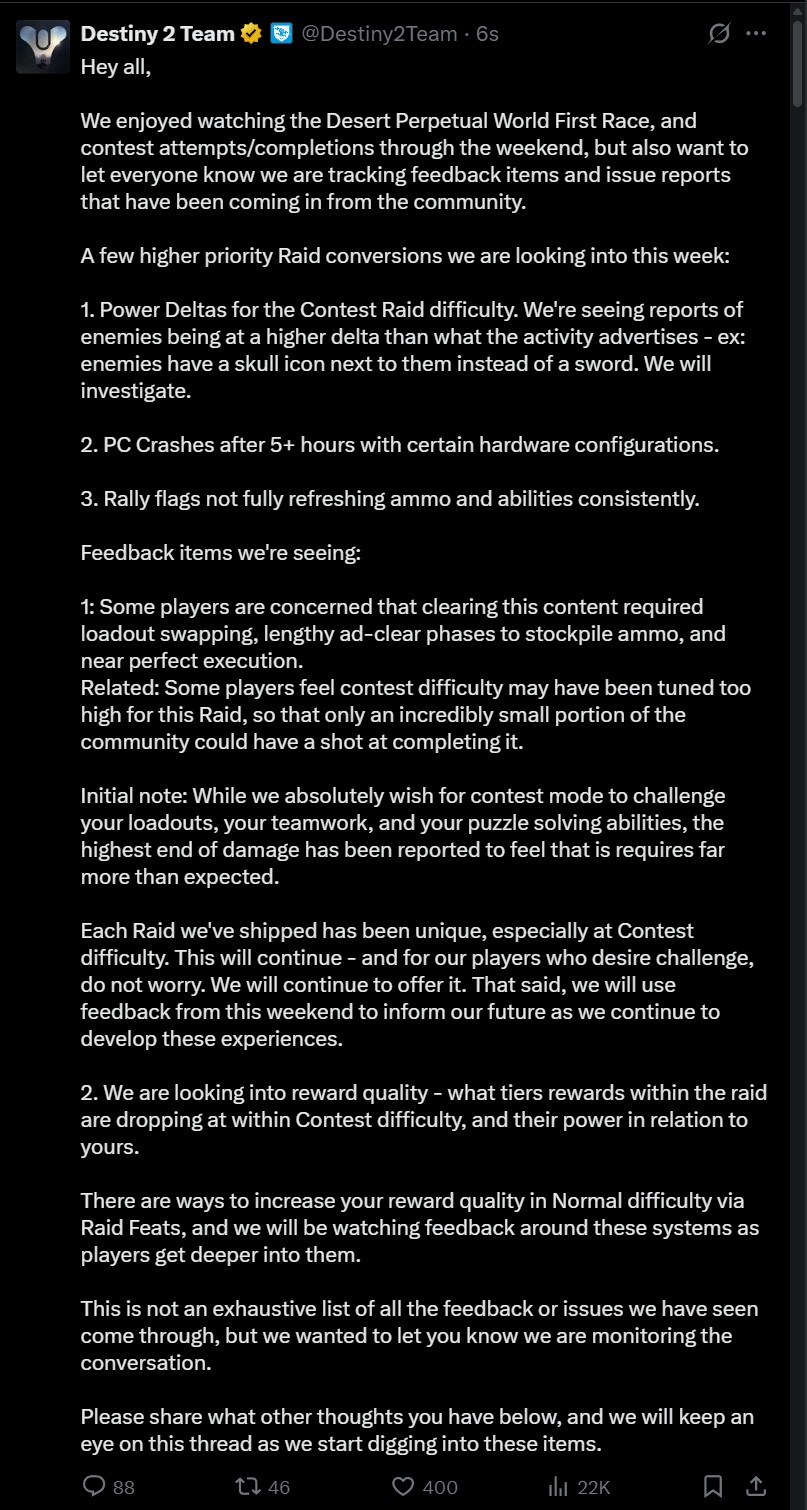 Destiny 2 Team @Destiny2Team · 6s

Hey all,

We enjoyed watching the Desert Perpetual World First Race, and contest attempts/completions through the weekend, but also want to let everyone know we are tracking feedback items and issue reports that have been coming in from the community.

A few higher priority Raid conversions we are looking into this week:

1. Power Deltas for the Contest Raid difficulty. We're seeing reports of enemies being at a higher delta than what the activity advertises - ex: enemies have a skull icon next to them instead of a sword. We will investigate.

2. PC Crashes after 5+ hours with certain hardware configurations.

3. Rally flags not fully refreshing ammo and abilities consistently.

Feedback items we're seeing:

1: Some players are concerned that clearing this content required loadout swapping, lengthy ad-clear phases to stockpile ammo, and near perfect execution.
Related: Some players feel contest difficulty may have been tuned too high for this Raid, so that only an incredibly small portion of the community could have a shot at completing it.

Initial note: While we absolutely wish for contest mode to challenge your loadouts, your teamwork, and your puzzle solving abilities, the highest end of damage has been reported to feel that is requires far more than expected.

Each Raid we've shipped has been unique, especially at Contest difficulty. This will continue - and for our players who desire challenge, do not worry. We will continue to offer it. That said, we will use feedback from this weekend to inform our future as we continue to develop these experiences.

2. We are looking into reward quality - what tiers rewards within the raid are dropping at within Contest difficulty, and their power in relation to yours.

There are ways to increase your reward quality in Normal difficulty via Raid Feats, and we will be watching feedback around these systems as players get deeper into them.

This is not an exhaustive list of all the feedback or issues we have seen come through, but we wanted to let you know we are monitoring the conversation.

Please share what other thoughts you have below, and we will keep an eye on this thread as we start digging into these items.

88 46 400 22K